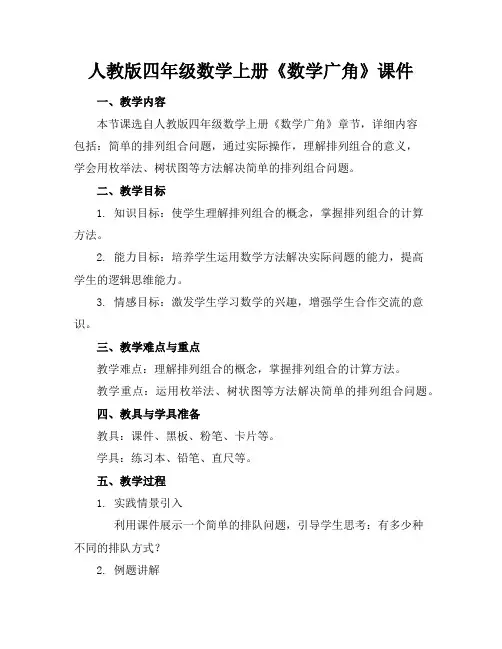 人教版四年级数学上册《数学广角》课件

一、教学内容

本节课选自人教版四年级数学上册《数学广角》章节，详细内容包括：简单的排列组合问题，通过实际操作，理解排列组合的意义，学会用枚举法、树状图等方法解决简单的排列组合问题。

二、教学目标

1. 知识目标：使学生理解排列组合的概念，掌握排列组合的计算方法。

2. 能力目标：培养学生运用数学方法解决实际问题的能力，提高学生的逻辑思维能力。

3. 情感目标：激发学生学习数学的兴趣，增强学生合作交流的意识。

三、教学难点与重点

教学难点：理解排列组合的概念，掌握排列组合的计算方法。

教学重点：运用枚举法、树状图等方法解决简单的排列组合问题。

四、教具与学具准备

教具：课件、黑板、粉笔、卡片等。

学具：练习本、铅笔、直尺等。

五、教学过程

1. 实践情景引入

利用课件展示一个简单的排队问题，引导学生思考：有多少种不同的排队方式？

2. 例题讲解